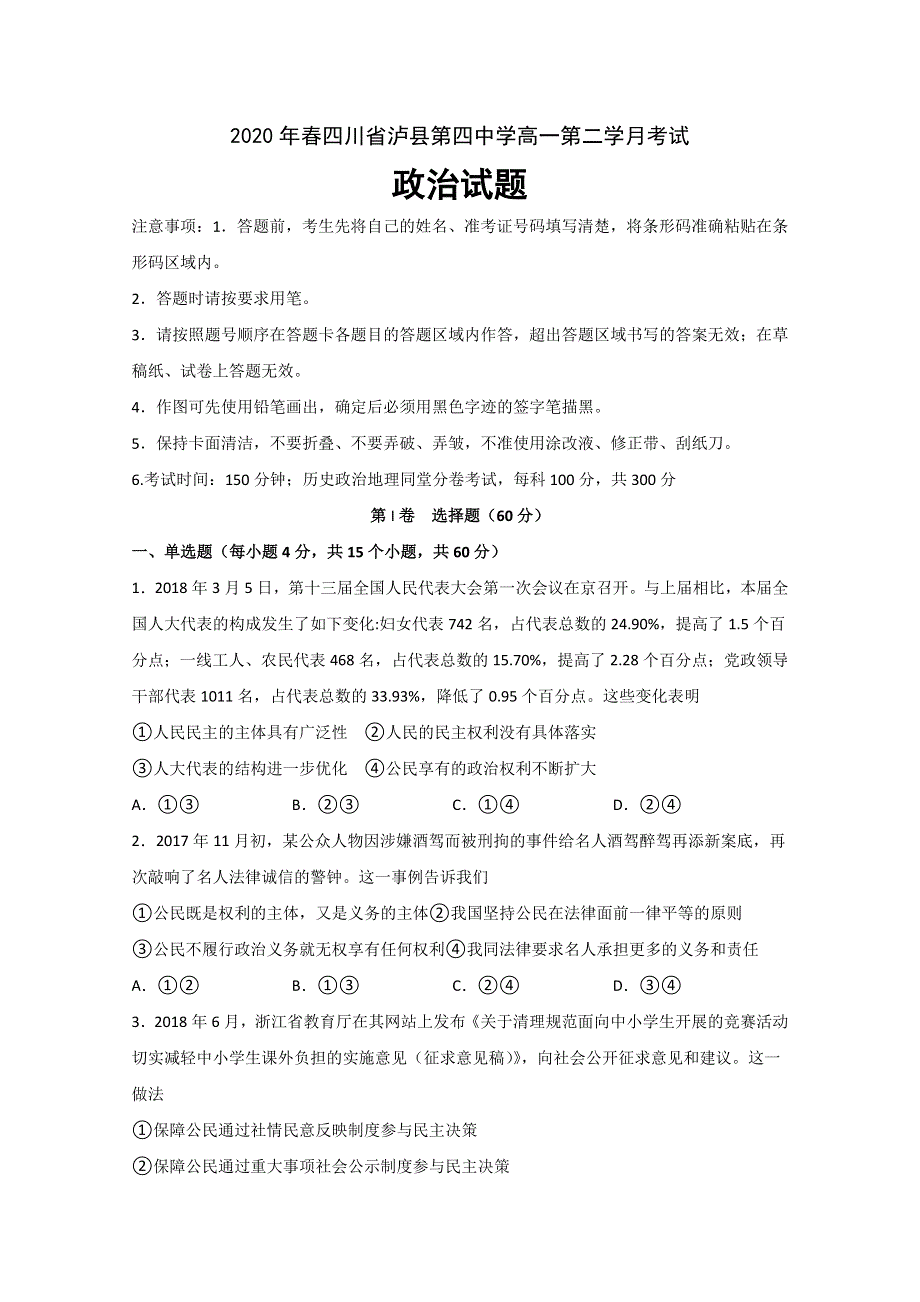 2020 年春四川省泸县第四中学高一第二学月考试

政治试题

注意事项：1．答题前，考生先将自己的姓名、准考证号码填写清楚，将条形码准确粘贴在条形码区域内。

2．答题时请按要求用笔。

3．请按照题号顺序在答题卡各题目的答题区域内作答，超出答题区域书写的答案无效；在草稿纸、试卷上答题无效。

4．作图可先使用铅笔画出，确定后必须用黑色字迹的签字笔描黑。

5．保持卡面清洁，不要折叠、不要弄破、弄皱，不准使用涂改液、修正带、刮纸刀。

6.考试时间：150 分钟；历史政治地理同堂分卷考试，每科 100 分，共 300 分

第 I 卷　选择题（60 分）

一、单选题（每小题 4 分，共 15 个小题，共 60 分）

1．2018 年 3 月 5 日，第十三届全国人民代表大会第一次会议在京召开。与上届相比，本届全国人大代表的构成发生了如下变化:妇女代表 742 名，占代表总数的 24.90%，提高了 1.5 个百分点；一线工人、农民代表 468 名，占代表总数的 15.70%，提高了 2.28 个百分点；党政领导干部代表 1011 名，占代表总数的 33.93%，降低了 0.95 个百分点。这些变化表明

①人民民主的主体具有广泛性　②人民的民主权利没有具体落实

③人大代表的结构进一步优化　④公民享有的政治权利不断扩大

A．①③　　B．②③　　C．①④　　D．②④

2．2017 年 11 月初，某公众人物因涉嫌酒驾而被刑拘的事件给名人酒驾醉驾再添新案底，再次敲响了名人法律诚信的警钟。这一事例告诉我们

①公民既是权利的主体，又是义务的主体②我国坚持公民在法律面前一律平等的原则

③公民不履行政治义务就无权享有任何权利④我同法律要求名人承担更多的义务和责任

A．①②　　B．①③　　C．②④　　D．③④

3．2018 年 6 月，浙江省教育厅在其网站上发布《关于清理规范面向中小学生开展的竞赛活动切实减轻中小学生课外负担的实施意见（征求意见稿）》，向社会公开征求意见和建议。这一做法

①保障公民通过社情民意反映制度参与民主决策

②保障公民通过重大事项社会公示制度参与民主决策